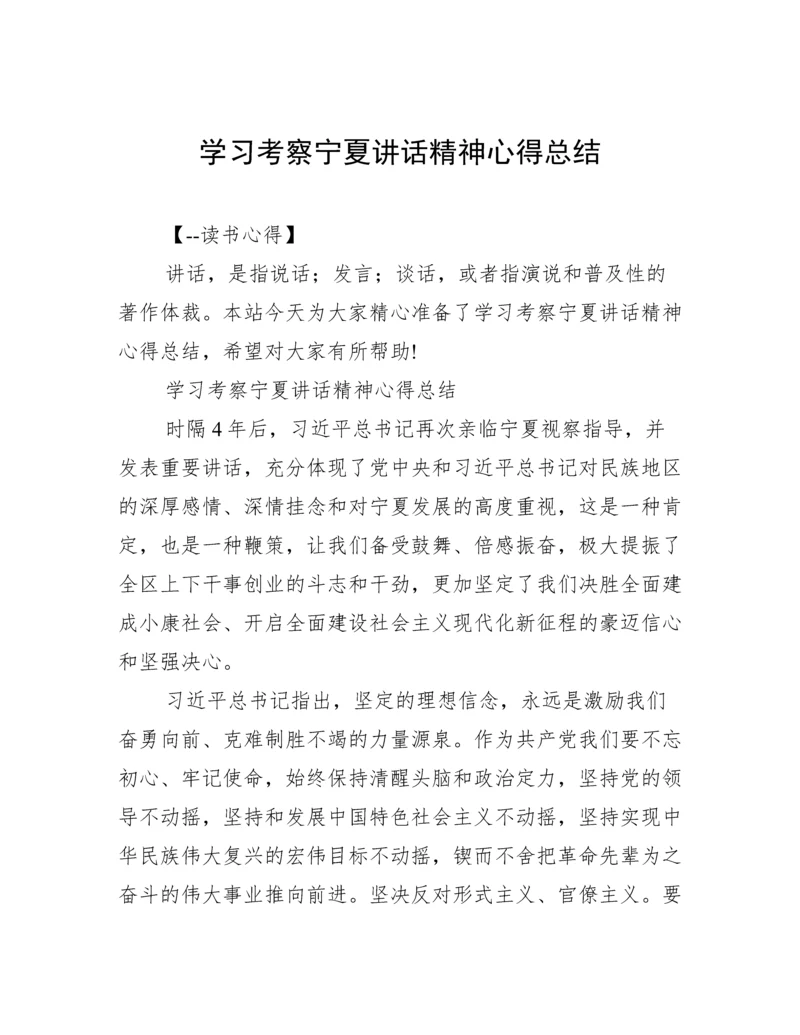 学习考察宁夏讲话精神心得总结

【--读书心得】

讲话，是指说话；发言；谈话，或者指演说和普及性的著作体裁。本站今天为大家精心准备了学习考察宁夏讲话精神心得总结，希望对大家有所帮助!

学习考察宁夏讲话精神心得总结

时隔4年后，习近平总书记再次亲临宁夏视察指导，并发表重要讲话，充分体现了党中央和习近平总书记对民族地区的深厚感情、深情挂念和对宁夏发展的高度重视，这是一种肯定，也是一种鞭策，让我们备受鼓舞、倍感振奋，极大提振了全区上下干事创业的斗志和干劲，更加坚定了我们决胜全面建成小康社会、开启全面建设社会主义现代化新征程的豪迈信心和坚强决心。

习近平总书记指出，坚定的理想信念，永远是激励我们奋勇向前、克难制胜不竭的力量源泉。作为共产党我们要不忘初心、牢记使命，始终保持清醒头脑和政治定力，坚持党的领导不动摇，坚持和发展中国特色社会主义不动摇，坚持实现中华民族伟大复兴的宏伟目标不动摇，锲而不舍把革命先辈为之奋斗的伟大事业推向前进。坚决反对形式主义、官僚主义。要